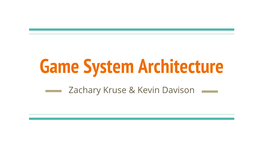 Game System Architecture

Zachary Kruse & Kevin Davison